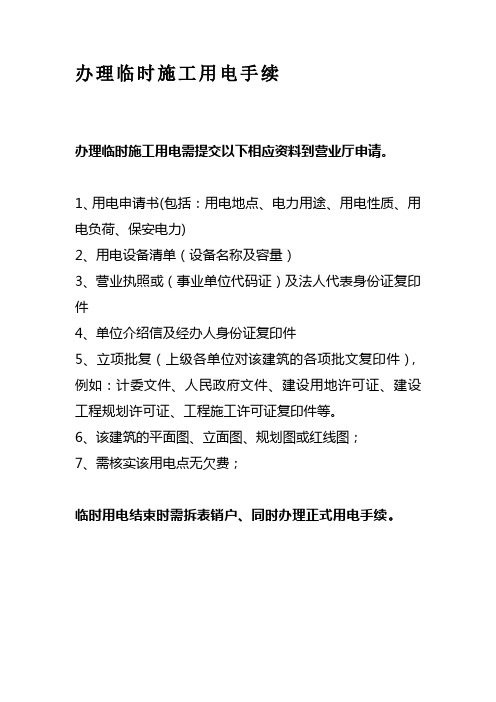 办理临时施工用电手续

办理临时施工用电需提交以下相应资料到营业厅申请。

1、用电申请书(包括：用电地点、电力用途、用电性质、用电负荷、保安电力)
2、用电设备清单（设备名称及容量）
3、营业执照或（事业单位代码证）及法人代表身份证复印件
4、单位介绍信及经办人身份证复印件
5、立项批复（上级各单位对该建筑的各项批文复印件），例如：计委文件、人民政府文件、建设用地许可证、建设工程规划许可证、工程施工许可证复印件等。
6、该建筑的平面图、立面图、规划图或红线图；
7、需核实该用电点无欠费；

临时用电结束时需拆表销户、同时办理正式用电手续。